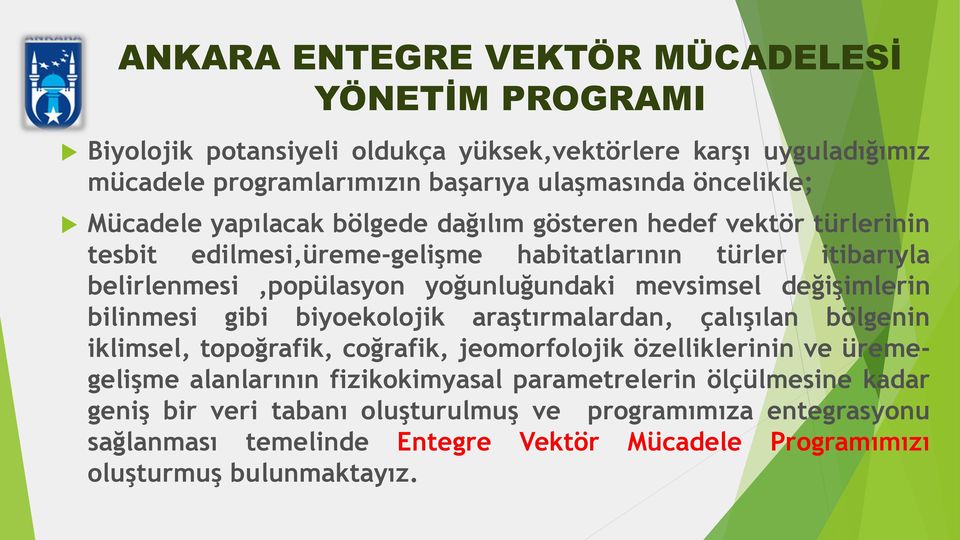 ANKARA

ANKARA ENTEGRE VEKTÖR MÜCADELESİ YÖNETİM PROGRAMI

Biyolojik potansiyeli oldukça yüksek,vektörlere karşı uyguladığımız mücadele programlarımızın başarıya ulaşmasında öncelikle;

Mücadele yapılacak bölgede dağılım gösteren hedef vektör türlerinin tesbit edilmesi,üreme-gelişme habitatlarının türler itibarıyla belirlenmesi ,popülasyon yoğunluğundaki mevsimsel değişimlerin bilinmesi gibi biyoekolojik araştırmalardan, çalışılan bölgenin iklimsel, topoğrafik, coğrafik, jeomorfolojik özelliklerinin ve üreme-gelişme alanlarının fizikokimyasal parametrelerin ölçülmesine kadar geniş bir veri tabanı oluşturulmuş ve programımıza entegrasyonu sağlanması temelinde Entegre Vektör Mücadele Programımızı oluşturmuş bulunmaktayız.